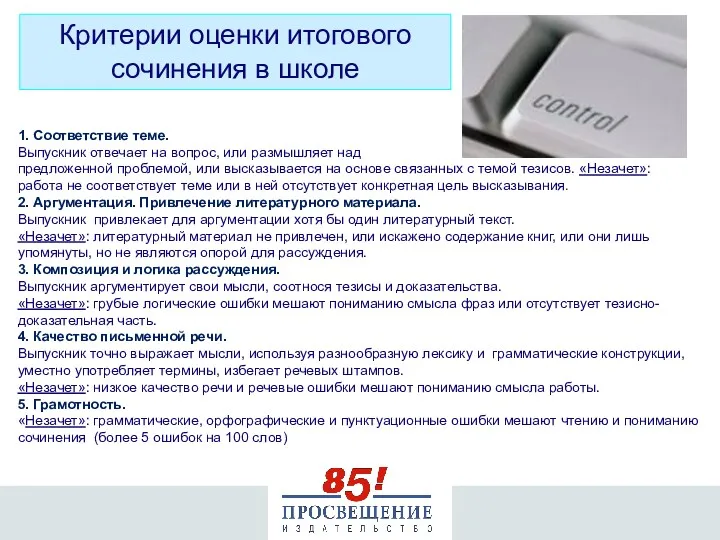 Критерии оценки итогового сочинения в школе

control

1. Соответствие теме.
Выпускник отвечает на вопрос, или размышляет над предложенной проблемой, или высказывается на основе связанных с темой тезисов. «Незачет»: работа не соответствует теме или в ней отсутствует конкретная цель высказывания.
2. Аргументация. Привлечение литературного материала.
Выпускник привлекает для аргументации хотя бы один литературный текст.
«Незачет»: литературный материал не привлечен, или искажено содержание книг, или они лишь упомянуты, но не являются опорой для рассуждения.
3. Композиция и логика рассуждения.
Выпускник аргументирует свои мысли, соотнося тезисы и доказательства.
«Незачет»: грубые логические ошибки мешают пониманию смысла фраз или отсутствует тезисно-доказательная часть.
4. Качество письменной речи.
Выпускник точно выражает мысли, используя разнообразную лексику и грамматические конструкции, уместно употребляет термины, избегает речевых штампов.
«Незачет»: низкое качество речи и речевые ошибки мешают пониманию смысла работы.
5. Грамотность.
«Незачет»: грамматические, орфографические и пунктуационные ошибки мешают чтению и пониманию сочинения (более 5 ошибок на 100 слов)

85!
ПРОСВЕЩЕНИЕ
ИЗДАТЕЛЬСТВО